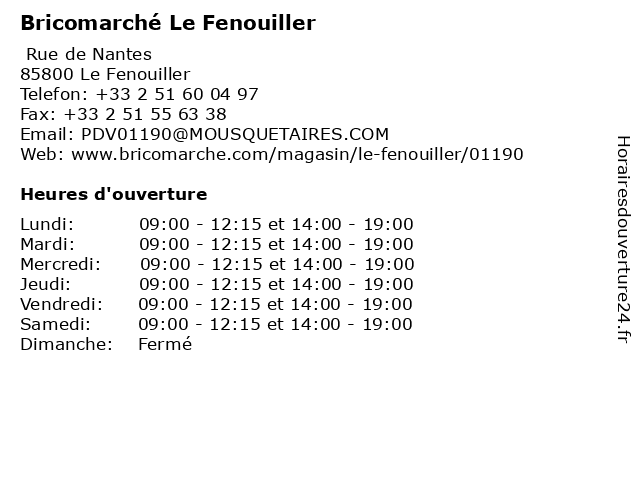 Bricomarché Le Fenouiller

Rue de Nantes
85800 Le Fenouiller
Telefon: +33 2 51 60 04 97
Fax: +33 2 51 55 63 38
Email: PDV01190@MOUSQUETAIRES.COM
Web: www.bricomarche.com/magasin/le-fenouiller/01190

Heures d'ouverture

Lundi: 09:00 - 12:15 et 14:00 - 19:00
Mardi: 09:00 - 12:15 et 14:00 - 19:00
Mercredi: 09:00 - 12:15 et 14:00 - 19:00
Jeudi: 09:00 - 12:15 et 14:00 - 19:00
Vendredi: 09:00 - 12:15 et 14:00 - 19:00
Samedi: 09:00 - 12:15 et 14:00 - 19:00
Dimanche: Fermé

Horairesdouverture24.fr